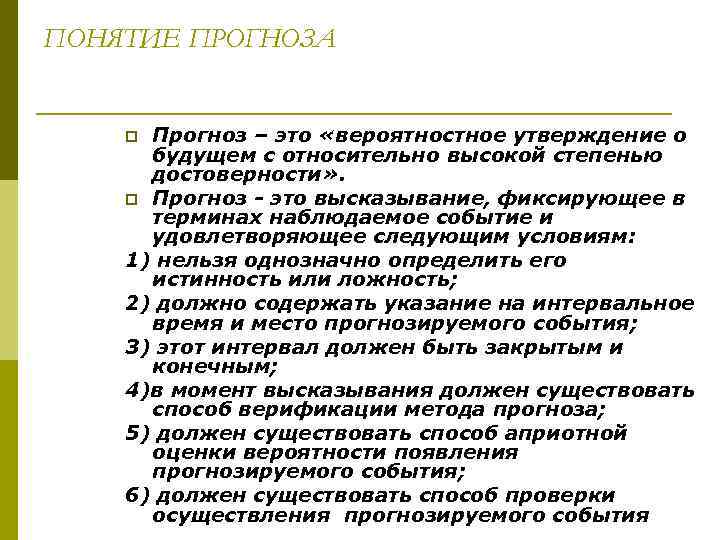 ПОНЯТИЕ ПРОГНОЗА

Прогноз – это «вероятностное утверждение о будущем с относительно высокой степенью достоверности».

Прогноз - это высказывание, фиксирующее в терминах наблюдаемое событие и удовлетворяющее следующим условиям:

1) нельзя однозначно определить его истинность или ложность;

2) должно содержать указание на интервальное время и место прогнозируемого события;

3) этот интервал должен быть закрытым и конечным;

4)в момент высказывания должен существовать способ верификации метода прогноза;

5) должен существовать способ априотной оценки вероятности появления прогнозируемого события;

6) должен существовать способ проверки осуществления прогнозируемого события